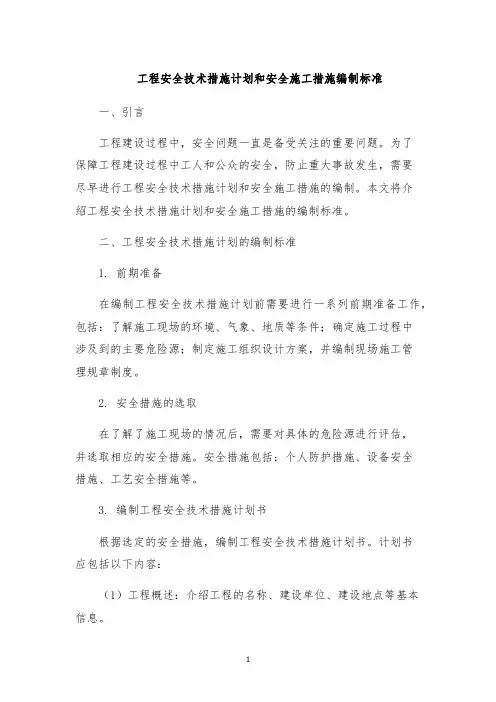 工程安全技术措施计划和安全施工措施编制标准

一、引言

工程建设过程中，安全问题一直是备受关注的重要问题。为了保障工程建设过程中工人和公众的安全，防止重大事故发生，需要尽早进行工程安全技术措施计划和安全施工措施的编制。本文将介绍工程安全技术措施计划和安全施工措施的编制标准。

二、工程安全技术措施计划的编制标准

1. 前期准备

在编制工程安全技术措施计划前需要进行一系列前期准备工作，包括：了解施工现场的环境、气象、地质等条件；确定施工过程中涉及到的主要危险源；制定施工组织设计方案，并编制现场施工管理规章制度。

2. 安全措施的选取

在了解了施工现场的情况后，需要对具体的危险源进行评估，并选取相应的安全措施。安全措施包括：个人防护措施、设备安全措施、工艺安全措施等。

3. 编制工程安全技术措施计划书

根据选定的安全措施，编制工程安全技术措施计划书。计划书应包括以下内容：

（1）工程概述：介绍工程的名称、建设单位、建设地点等基本信息。

1